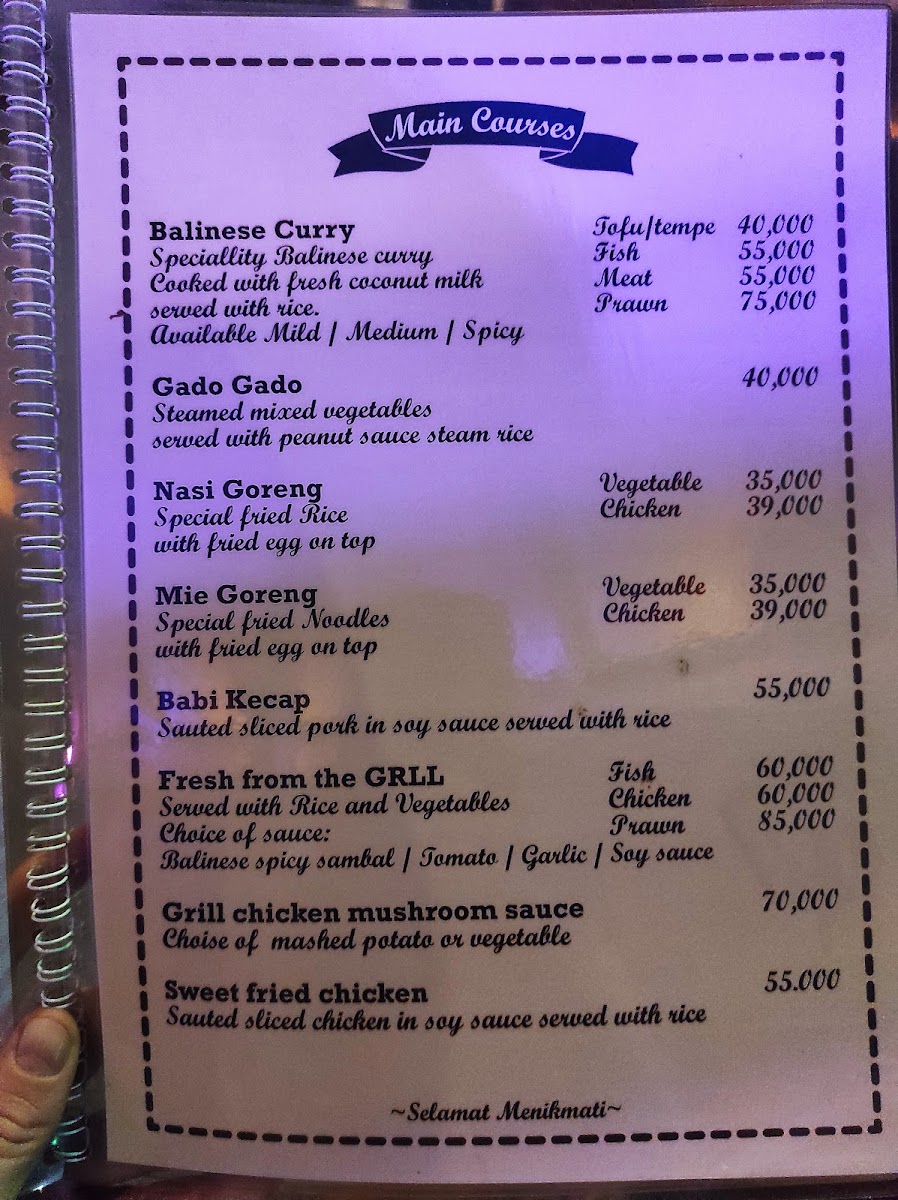 Main Courses

Balinese Curry
Speciallity Balinese curry
Cooked with fresh coconut milk
served with rice.
Available Mild | Medium | Spicy

Tofu/tempe 40,000
Fish 55,000
Meat 55,000
Prawn 75,000

Gado Gado 40,000
Steamed mixed vegetables
served with peanut sauce steam rice

Nasi Goreng
Special fried Rice
with fried egg on top

Vegetable 35,000
Chicken 39,000

Mie Goreng
Special fried Noodles
with fried egg on top

Vegetable 35,000
Chicken 39,000

Babi Kecap 55,000
Sauted sliced pork in soy sauce served with rice

Fresh from the GRLL
Served with Rice and Vegetables
Choice of sauce:
Balinese spicy sambal | Tomato | Garlic | Soy sauce

Fish 60,000
Chicken 60,000
Prawn 85,000

Grill chicken mushroom sauce 70,000
Choise of mashed potato or vegetable

Sweet fried chicken 55.000
Sauted sliced chicken in soy sauce served with rice

~Selamat Menikmati~